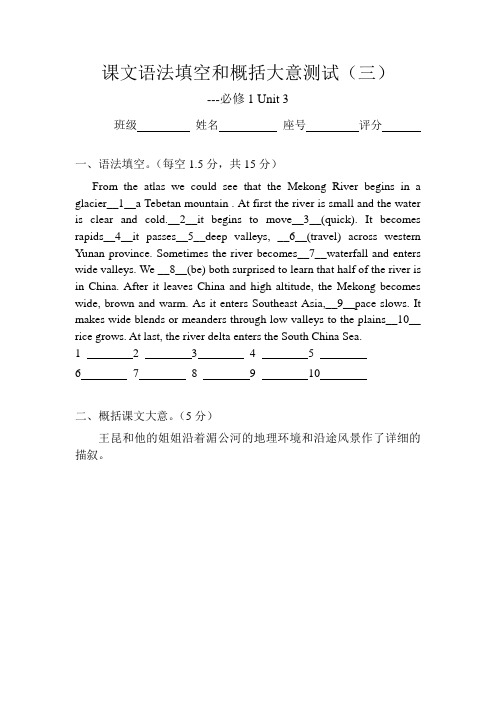 课文语法填空和概括大意测试（三）

---必修 1 Unit 3

班级________ 姓名________ 座号________评分______

一、语法填空。（每空 1.5 分，共 15 分）

From the atlas we could see that the Mekong River begins in a glacier__1__a Tebetan mountain . At first the river is small and the water is clear and cold.__2__it begins to move__3__(quick). It becomes rapids__4__it passes__5__deep valleys, __6__(travel) across western Yunan province. Sometimes the river becomes__7__waterfall and enters wide valleys. We __8__(be) both surprised to learn that half of the river is in China. After it leaves China and high altitude, the Mekong becomes wide, brown and warm. As it enters Southeast Asia,__9__pace slows. It makes wide blends or meanders through low valleys to the plains__10__ rice grows. At last, the river delta enters the South China Sea.

1 ________2 ________3________ 4 ________5 ________

6________ 7________ 8 ________9 ________10________

二、概括课文大意。（5 分）

王昆和他的姐姐沿着湄公河的地理环境和沿途风景作了详细的描叙。